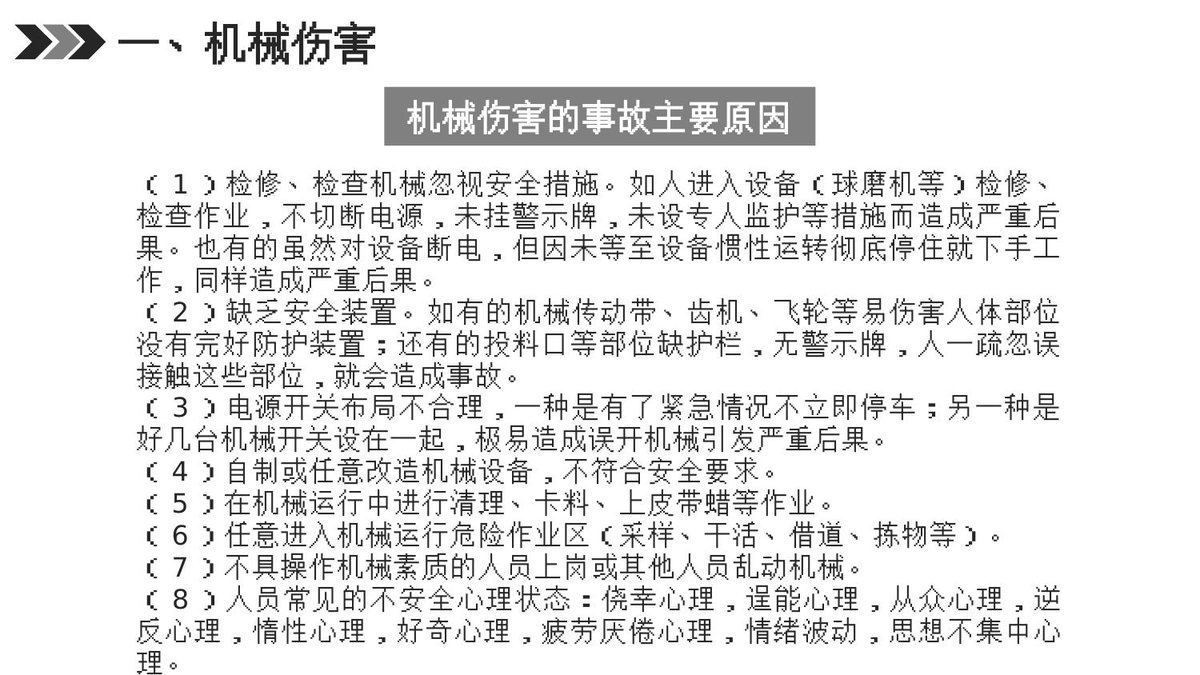 一、机械伤害

机械伤害的事故主要原因

（1）检修、检查机械忽视安全措施。如人进入设备（球磨机等）检修、检查作业，不切断电源，未挂警示牌，未设专人监护等措施而造成严重后果。也有的虽然对设备断电，但因未等至设备惯性运转彻底停住就下手工作，同样造成严重后果。
（2）缺乏安全装置。如有的机械传动带、齿机、飞轮等易伤害人体部位没有完好防护装置；还有的投料口等部位缺护栏，无警示牌，人一疏忽误接触这些部位，就会造成事故。
（3）电源开关布局不合理，一种是有了紧急情况不立即停车；另一种是好几台机械开关设在一起，极易造成误开机械引发严重后果。
（4）自制或任意改造机械设备，不符合安全要求。
（5）在机械运行中进行清理、卡料、上皮带蜡等作业。
（6）任意进入机械运行危险作业区（采样、干活、借道、拣物等）。
（7）不具操作机械素质的人员上岗或其他人员乱动机械。
（8）人员常见的不安全心理状态：侥幸心理，逞能心理，从众心理，逆反心理，惰性心理，好奇心理，疲劳厌倦心理，情绪波动，思想不集中心理。